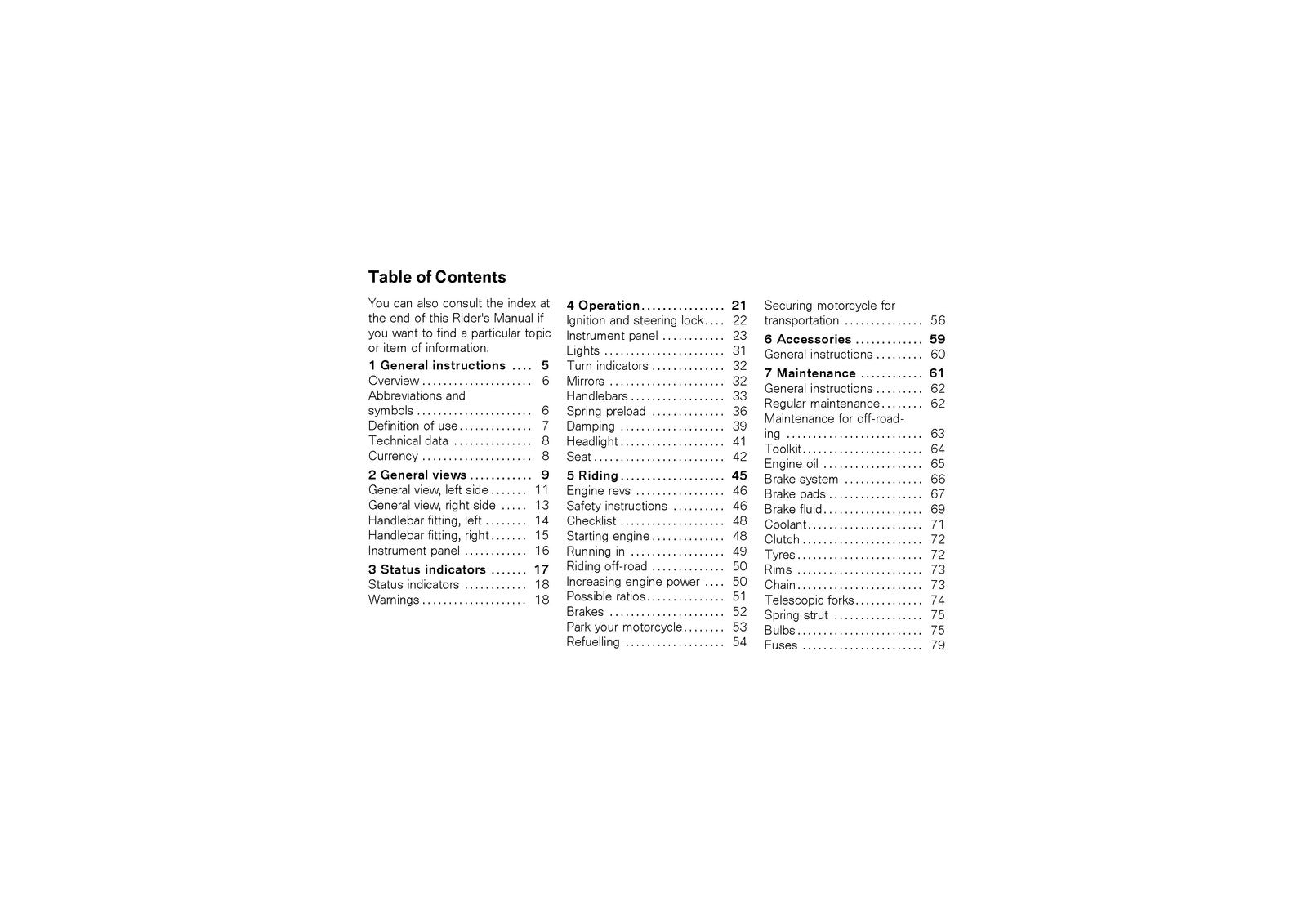 Table of Contents

You can also consult the index at the end of this Rider's Manual if you want to find a particular topic or item of information.

1 General instructions 5
Overview 6
Abbreviations and symbols 6
Definition of use 7
Technical data 8
Currency 8

2 General views 9
General view, left side 11
General view, right side 13
Handlebar fitting, left 14
Handlebar fitting, right 15
Instrument panel 16

3 Status indicators 17
Status indicators 18
Warnings 18

4 Operation 21
Ignition and steering lock 22
Instrument panel 23
Lights 31
Turn indicators 32
Mirrors 32
Handlebars 33
Spring preload 36
Damping 39
Headlight 41
Seat 42

5 Riding 45
Engine revs 46
Safety instructions 46
Checklist 48
Starting engine 48
Running in 49
Riding off-road 50
Increasing engine power 50
Possible ratios 51
Brakes 52
Park your motorcycle 53
Refuelling 54
Securing motorcycle for transportation 56

6 Accessories 59
General instructions 60

7 Maintenance 61
General instructions 62
Regular maintenance 62
Maintenance for off-roading 63
Toolkit 64
Engine oil 65
Brake system 66
Brake pads 67
Brake fluid 69
Coolant 71
Clutch 72
Tyres 72
Rims 73
Chain 73
Telescopic forks 74
Spring strut 75
Bulbs 75
Fuses 79